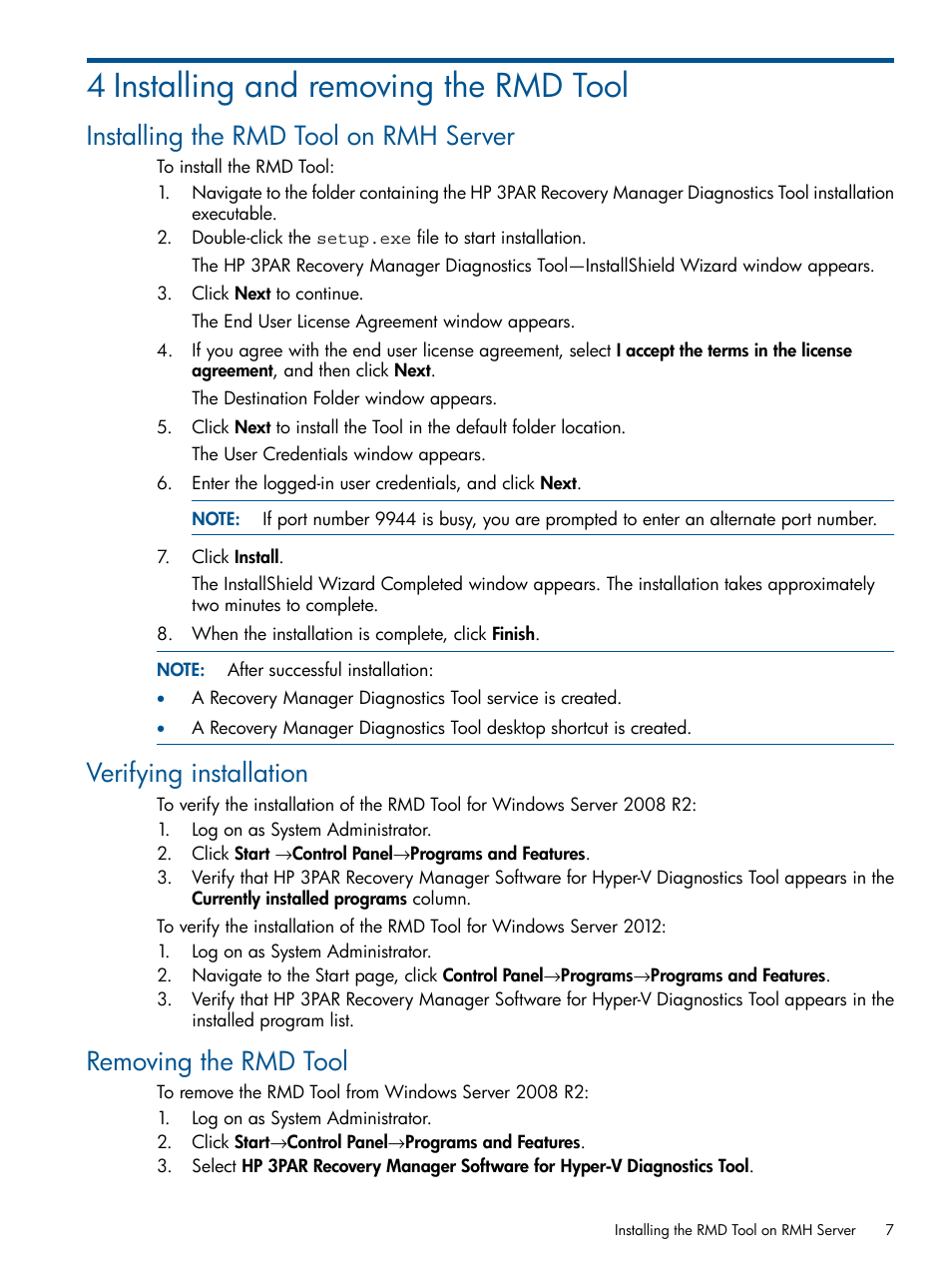 4 Installing and removing the RMD Tool

Installing the RMD Tool on RMH Server

To install the RMD Tool:

1. Navigate to the folder containing the HP 3PAR Recovery Manager Diagnostics Tool installation executable.
2. Double-click the setup.exe file to start installation.
The HP 3PAR Recovery Manager Diagnostics Tool—InstallShield Wizard window appears.
3. Click Next to continue.
The End User License Agreement window appears.
4. If you agree with the end user license agreement, select I accept the terms in the license agreement, and then click Next.
The Destination Folder window appears.
5. Click Next to install the Tool in the default folder location.
The User Credentials window appears.
6. Enter the logged-in user credentials, and click Next.

NOTE: If port number 9944 is busy, you are prompted to enter an alternate port number.

7. Click Install.
The InstallShield Wizard Completed window appears. The installation takes approximately two minutes to complete.
8. When the installation is complete, click Finish.

NOTE: After successful installation:

• A Recovery Manager Diagnostics Tool service is created.
• A Recovery Manager Diagnostics Tool desktop shortcut is created.

Verifying installation

To verify the installation of the RMD Tool for Windows Server 2008 R2:

1. Log on as System Administrator.
2. Click Start →Control Panel→Programs and Features.
3. Verify that HP 3PAR Recovery Manager Software for Hyper-V Diagnostics Tool appears in the Currently installed programs column.

To verify the installation of the RMD Tool for Windows Server 2012:

1. Log on as System Administrator.
2. Navigate to the Start page, click Control Panel→Programs→Programs and Features.
3. Verify that HP 3PAR Recovery Manager Software for Hyper-V Diagnostics Tool appears in the installed program list.

Removing the RMD Tool

To remove the RMD Tool from Windows Server 2008 R2:

1. Log on as System Administrator.
2. Click Start→Control Panel→Programs and Features.
3. Select HP 3PAR Recovery Manager Software for Hyper-V Diagnostics Tool.

Installing the RMD Tool on RMH Server 7